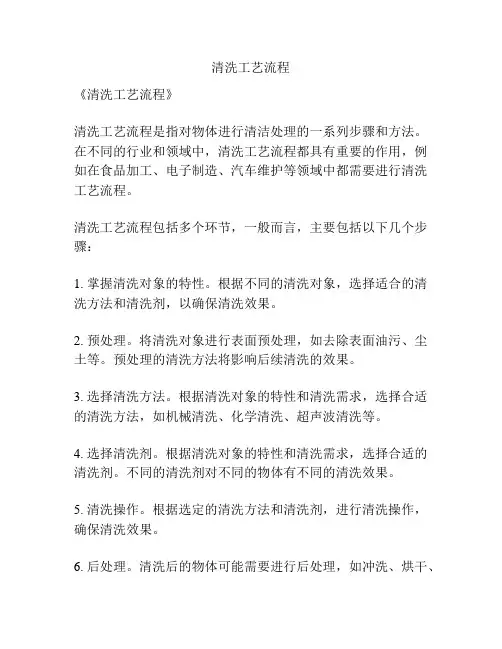 清洗工艺流程

《清洗工艺流程》

清洗工艺流程是指对物体进行清洁处理的一系列步骤和方法。在不同的行业和领域中，清洗工艺流程都具有重要的作用，例如在食品加工、电子制造、汽车维护等领域中都需要进行清洗工艺流程。

清洗工艺流程包括多个环节，一般而言，主要包括以下几个步骤：

1. 掌握清洗对象的特性。根据不同的清洗对象，选择适合的清洗方法和清洗剂，以确保清洗效果。

2. 预处理。将清洗对象进行表面预处理，如去除表面油污、尘土等。预处理的清洗方法将影响后续清洗的效果。

3. 选择清洗方法。根据清洗对象的特性和清洗需求，选择合适的清洗方法，如机械清洗、化学清洗、超声波清洗等。

4. 选择清洗剂。根据清洗对象的特性和清洗需求，选择合适的清洗剂。不同的清洗剂对不同的物体有不同的清洗效果。

5. 清洗操作。根据选定的清洗方法和清洗剂，进行清洗操作，确保清洗效果。

6. 后处理。清洗后的物体可能需要进行后处理，如冲洗、烘干、